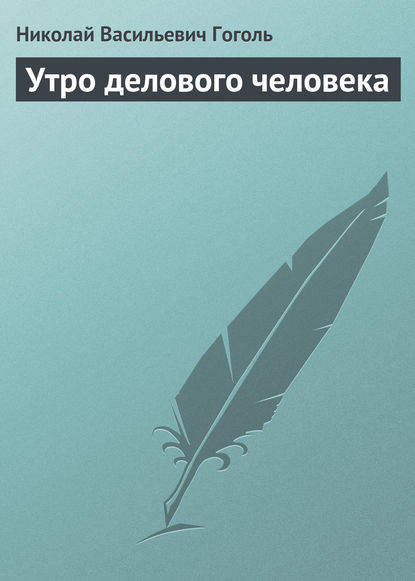 Николай Васильевич Гоголь

Утро делового человека